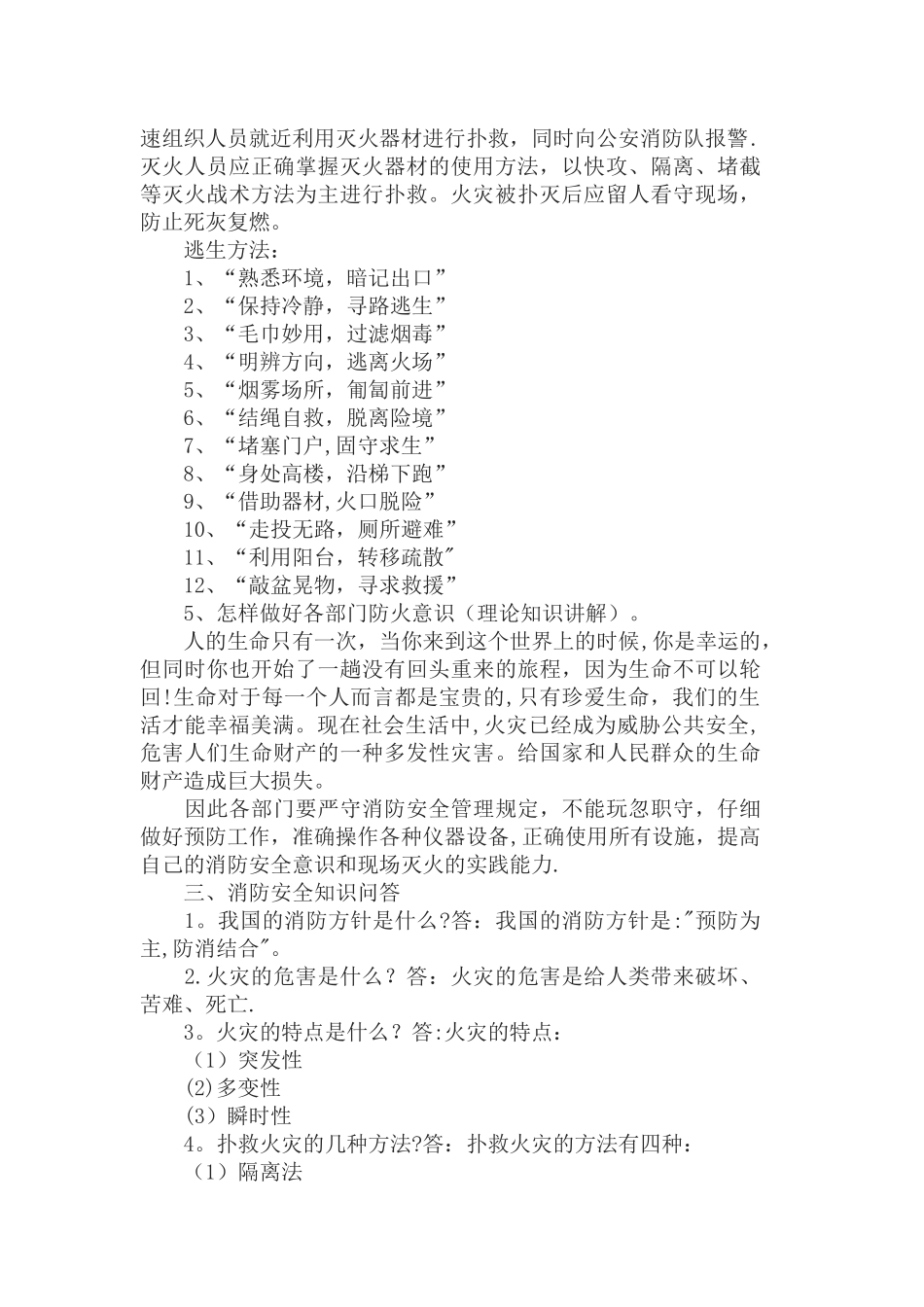 速组织人员就近利用灭火器材进行扑救，同时向公安消防队报警.灭火人员应正确掌握灭火器材的使用方法，以快攻、隔离、堵截等灭火战术方法为主进行扑救。火灾被扑灭后应留人看守现场，防止死灰复燃。

逃生方法：

1、“熟悉环境，暗记出口”

2、“保持冷静，寻路逃生”

3、“毛巾妙用，过滤烟毒”

4、“明辨方向，逃离火场”

5、“烟雾场所，匍匐前进”

6、“结绳自救，脱离险境”

7、“堵塞门户,固守求生”

8、“身处高楼，沿梯下跑”

9、“借助器材,火口脱险”

10、“走投无路，厕所避难”

11、“利用阳台，转移疏散"

12、“敲盆晃物，寻求救援”

5、怎样做好各部门防火意识（理论知识讲解）。

人的生命只有一次，当你来到这个世界上的时候,你是幸运的,但同时你也开始了一趟没有回头重来的旅程，因为生命不可以轮回!生命对于每一个人而言都是宝贵的,只有珍爱生命，我们的生活才能幸福美满。现在社会生活中,火灾已经成为威胁公共安全,危害人们生命财产的一种多发性灾害。给国家和人民群众的生命财产造成巨大损失。

因此各部门要严守消防安全管理规定，不能玩忽职守，仔细做好预防工作，准确操作各种仪器设备,正确使用所有设施，提高自己的消防安全意识和现场灭火的实践能力.

三、消防安全知识问答

1。我国的消防方针是什么?答：我国的消防方针是:"预防为主,防消结合"。

2.火灾的危害是什么？答：火灾的危害是给人类带来破坏、苦难、死亡.

3。火灾的特点是什么？答:火灾的特点：

（1）突发性

(2)多变性

(3）瞬时性

4。扑救火灾的几种方法?答：扑救火灾的方法有四种：

（1）隔离法